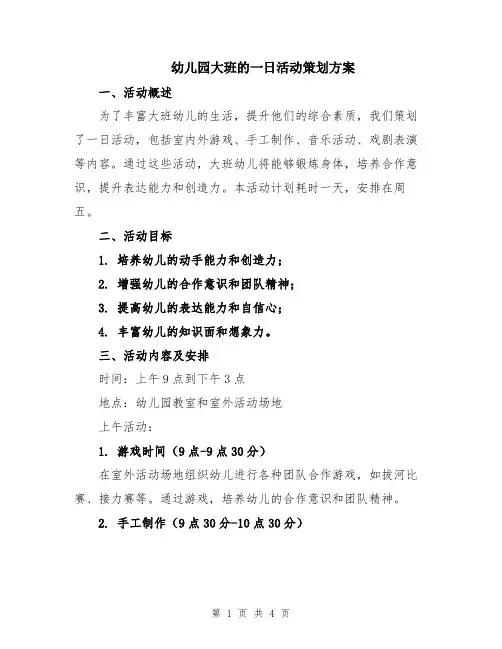 幼儿园大班的一日活动策划方案

一、活动概述

为了丰富大班幼儿的生活，提升他们的综合素质，我们策划了一日活动，包括室内外游戏、手工制作、音乐活动、戏剧表演等内容。通过这些活动，大班幼儿将能够锻炼身体，培养合作意识，提升表达能力和创造力。本活动计划耗时一天，安排在周五。

二、活动目标

1. 培养幼儿的动手能力和创造力；

2. 增强幼儿的合作意识和团队精神；

3. 提高幼儿的表达能力和自信心；

4. 丰富幼儿的知识面和想象力。

三、活动内容及安排

时间：上午9点到下午3点

地点：幼儿园教室和室外活动场地

上午活动：

1. 游戏时间（9点-9点30分）

在室外活动场地组织幼儿进行各种团队合作游戏，如拔河比赛、接力赛等。通过游戏，培养幼儿的合作意识和团队精神。

2. 手工制作（9点30分-10点30分）

第 1 页 共 4 页